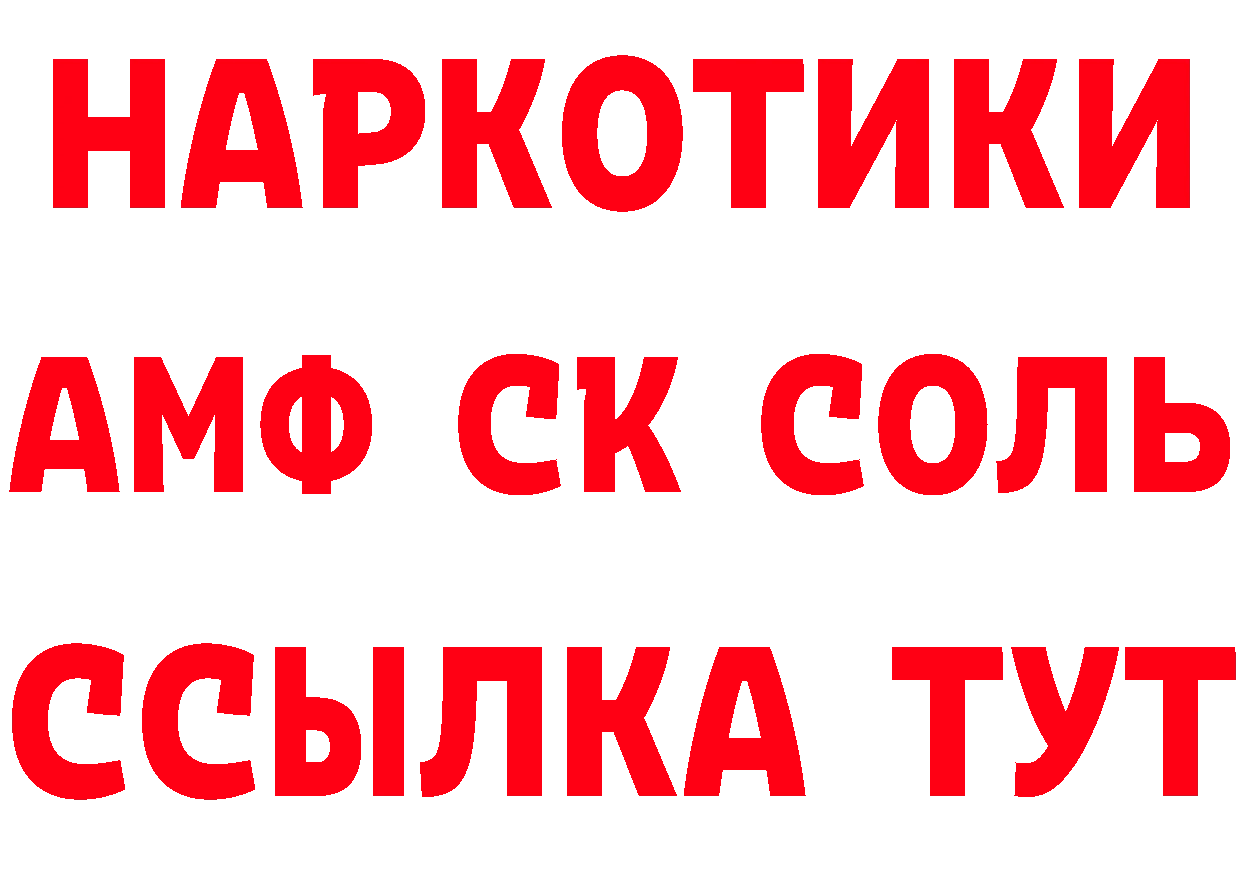 НАРКОТИКИ

АМФ СК СОЛЬ

ССЫЛКА ТУТ